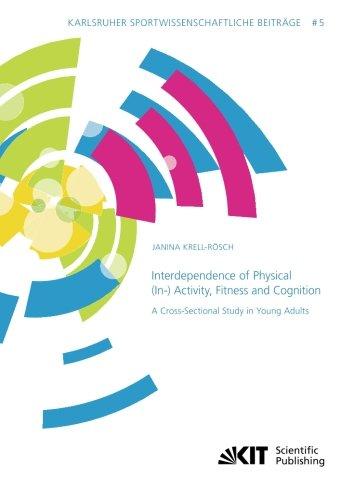 KARLSRUHER SPORTWISSENSCHAFTLICHE BEITRÄGE #5

JANINA KRELL-RÖSCH

Interdependence of Physical (In-) Activity, Fitness and Cognition

A Cross-Sectional Study in Young Adults

KIT Scientific Publishing